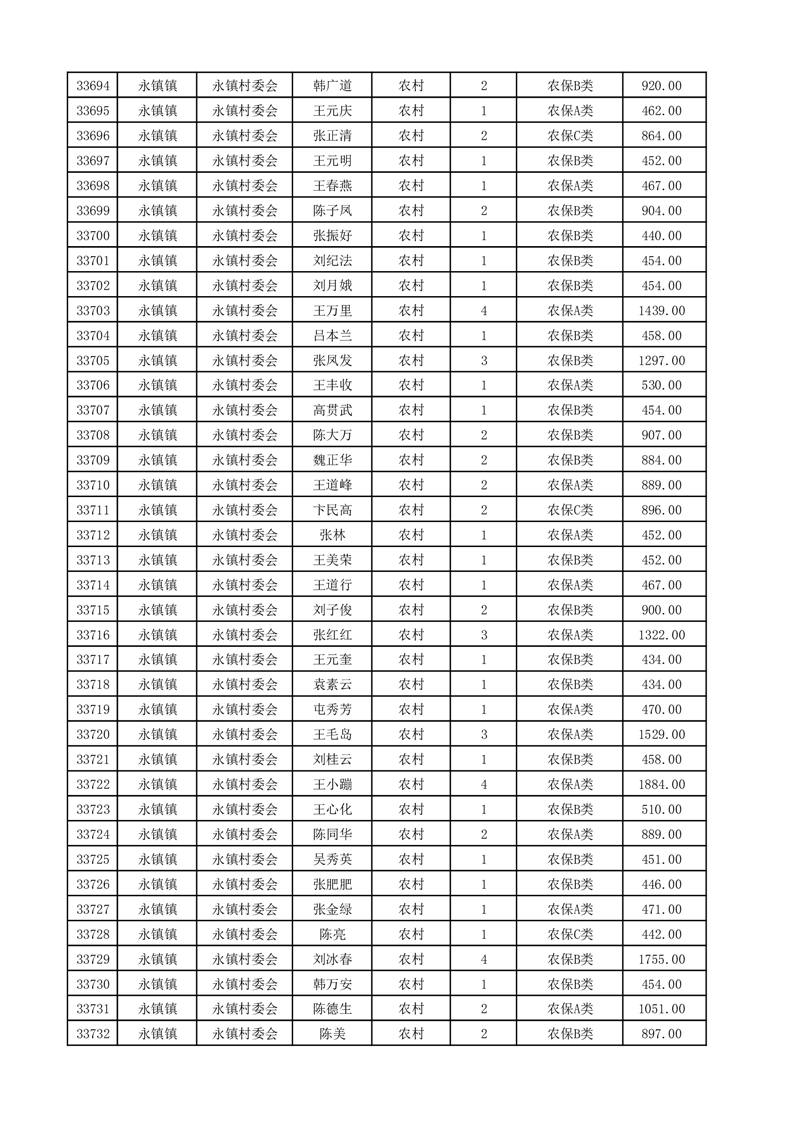 | 33694 | 永镇镇 | 永镇村委会 | 韩广道 | 农村 | 2 | 农保B类 | 920.00 |
|---|---|---|---|---|---|---|---|
| 33695 | 永镇镇 | 永镇村委会 | 王元庆 | 农村 | 1 | 农保A类 | 462.00 |
| 33696 | 永镇镇 | 永镇村委会 | 张正清 | 农村 | 2 | 农保C类 | 864.00 |
| 33697 | 永镇镇 | 永镇村委会 | 王元明 | 农村 | 1 | 农保B类 | 452.00 |
| 33698 | 永镇镇 | 永镇村委会 | 王春燕 | 农村 | 1 | 农保A类 | 467.00 |
| 33699 | 永镇镇 | 永镇村委会 | 陈子凤 | 农村 | 2 | 农保B类 | 904.00 |
| 33700 | 永镇镇 | 永镇村委会 | 张振好 | 农村 | 1 | 农保B类 | 440.00 |
| 33701 | 永镇镇 | 永镇村委会 | 刘纪法 | 农村 | 1 | 农保B类 | 454.00 |
| 33702 | 永镇镇 | 永镇村委会 | 刘月娥 | 农村 | 1 | 农保B类 | 454.00 |
| 33703 | 永镇镇 | 永镇村委会 | 王万里 | 农村 | 4 | 农保A类 | 1439.00 |
| 33704 | 永镇镇 | 永镇村委会 | 吕本兰 | 农村 | 1 | 农保B类 | 458.00 |
| 33705 | 永镇镇 | 永镇村委会 | 张凤发 | 农村 | 3 | 农保B类 | 1297.00 |
| 33706 | 永镇镇 | 永镇村委会 | 王丰收 | 农村 | 1 | 农保A类 | 530.00 |
| 33707 | 永镇镇 | 永镇村委会 | 高贯武 | 农村 | 1 | 农保B类 | 454.00 |
| 33708 | 永镇镇 | 永镇村委会 | 陈大万 | 农村 | 2 | 农保B类 | 907.00 |
| 33709 | 永镇镇 | 永镇村委会 | 魏正华 | 农村 | 2 | 农保B类 | 884.00 |
| 33710 | 永镇镇 | 永镇村委会 | 王道峰 | 农村 | 2 | 农保A类 | 889.00 |
| 33711 | 永镇镇 | 永镇村委会 | 卞民高 | 农村 | 2 | 农保C类 | 896.00 |
| 33712 | 永镇镇 | 永镇村委会 | 张林 | 农村 | 1 | 农保A类 | 452.00 |
| 33713 | 永镇镇 | 永镇村委会 | 王美荣 | 农村 | 1 | 农保B类 | 452.00 |
| 33714 | 永镇镇 | 永镇村委会 | 王道行 | 农村 | 1 | 农保A类 | 467.00 |
| 33715 | 永镇镇 | 永镇村委会 | 刘子俊 | 农村 | 2 | 农保B类 | 900.00 |
| 33716 | 永镇镇 | 永镇村委会 | 张红红 | 农村 | 3 | 农保A类 | 1322.00 |
| 33717 | 永镇镇 | 永镇村委会 | 王元奎 | 农村 | 1 | 农保B类 | 434.00 |
| 33718 | 永镇镇 | 永镇村委会 | 袁素云 | 农村 | 1 | 农保B类 | 434.00 |
| 33719 | 永镇镇 | 永镇村委会 | 屯秀芳 | 农村 | 1 | 农保A类 | 470.00 |
| 33720 | 永镇镇 | 永镇村委会 | 王毛岛 | 农村 | 3 | 农保A类 | 1529.00 |
| 33721 | 永镇镇 | 永镇村委会 | 刘桂云 | 农村 | 1 | 农保B类 | 458.00 |
| 33722 | 永镇镇 | 永镇村委会 | 王小蹦 | 农村 | 4 | 农保A类 | 1884.00 |
| 33723 | 永镇镇 | 永镇村委会 | 王心化 | 农村 | 1 | 农保B类 | 510.00 |
| 33724 | 永镇镇 | 永镇村委会 | 陈同华 | 农村 | 2 | 农保A类 | 889.00 |
| 33725 | 永镇镇 | 永镇村委会 | 吴秀英 | 农村 | 1 | 农保B类 | 451.00 |
| 33726 | 永镇镇 | 永镇村委会 | 张肥肥 | 农村 | 1 | 农保B类 | 446.00 |
| 33727 | 永镇镇 | 永镇村委会 | 张金绿 | 农村 | 1 | 农保A类 | 471.00 |
| 33728 | 永镇镇 | 永镇村委会 | 陈亮 | 农村 | 1 | 农保C类 | 442.00 |
| 33729 | 永镇镇 | 永镇村委会 | 刘冰春 | 农村 | 4 | 农保B类 | 1755.00 |
| 33730 | 永镇镇 | 永镇村委会 | 韩万安 | 农村 | 1 | 农保B类 | 454.00 |
| 33731 | 永镇镇 | 永镇村委会 | 陈德生 | 农村 | 2 | 农保A类 | 1051.00 |
| 33732 | 永镇镇 | 永镇村委会 | 陈美 | 农村 | 2 | 农保B类 | 897.00 |